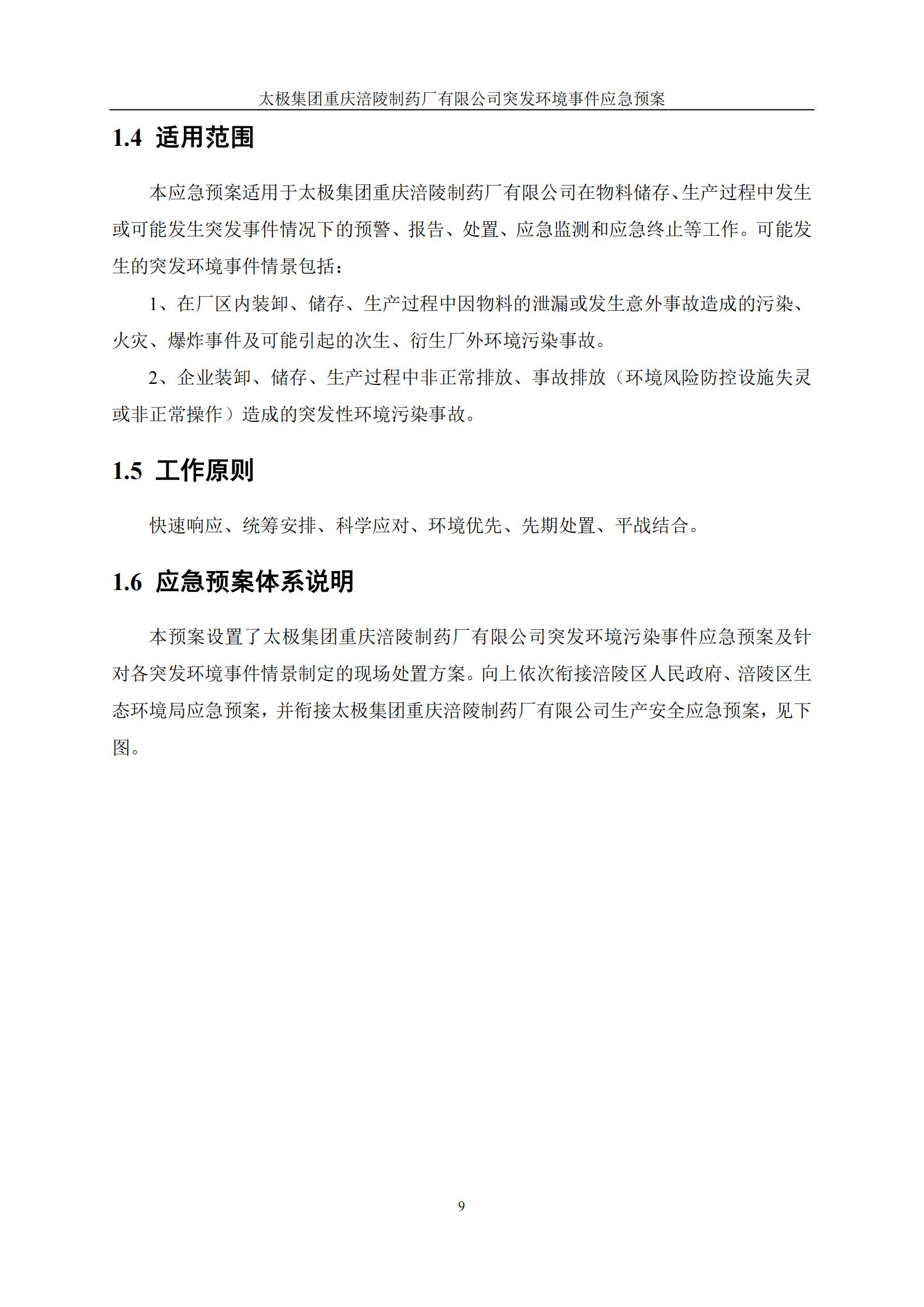 太极集团重庆涪陵制药厂有限公司突发环境事件应急预案

1.4 适用范围

本应急预案适用于太极集团重庆涪陵制药厂有限公司在物料储存、生产过程中发生或可能发生突发事件情况下的预警、报告、处置、应急监测和应急终止等工作。可能发生的突发环境事件情景包括：

1、在厂区内装卸、储存、生产过程中因物料的泄漏或发生意外事故造成的污染、火灾、爆炸事件及可能引起的次生、衍生厂外环境污染事故。

2、企业装卸、储存、生产过程中非正常排放、事故排放（环境风险防控设施失灵或非正常操作）造成的突发性环境污染事故。

1.5 工作原则

快速响应、统筹安排、科学应对、环境优先、先期处置、平战结合。

1.6 应急预案体系说明

本预案设置了太极集团重庆涪陵制药厂有限公司突发环境污染事件应急预案及针对各突发环境事件情景制定的现场处置方案。向上依次衔接涪陵区人民政府、涪陵区生态环境局应急预案，并衔接太极集团重庆涪陵制药厂有限公司生产安全应急预案，见下图。

9